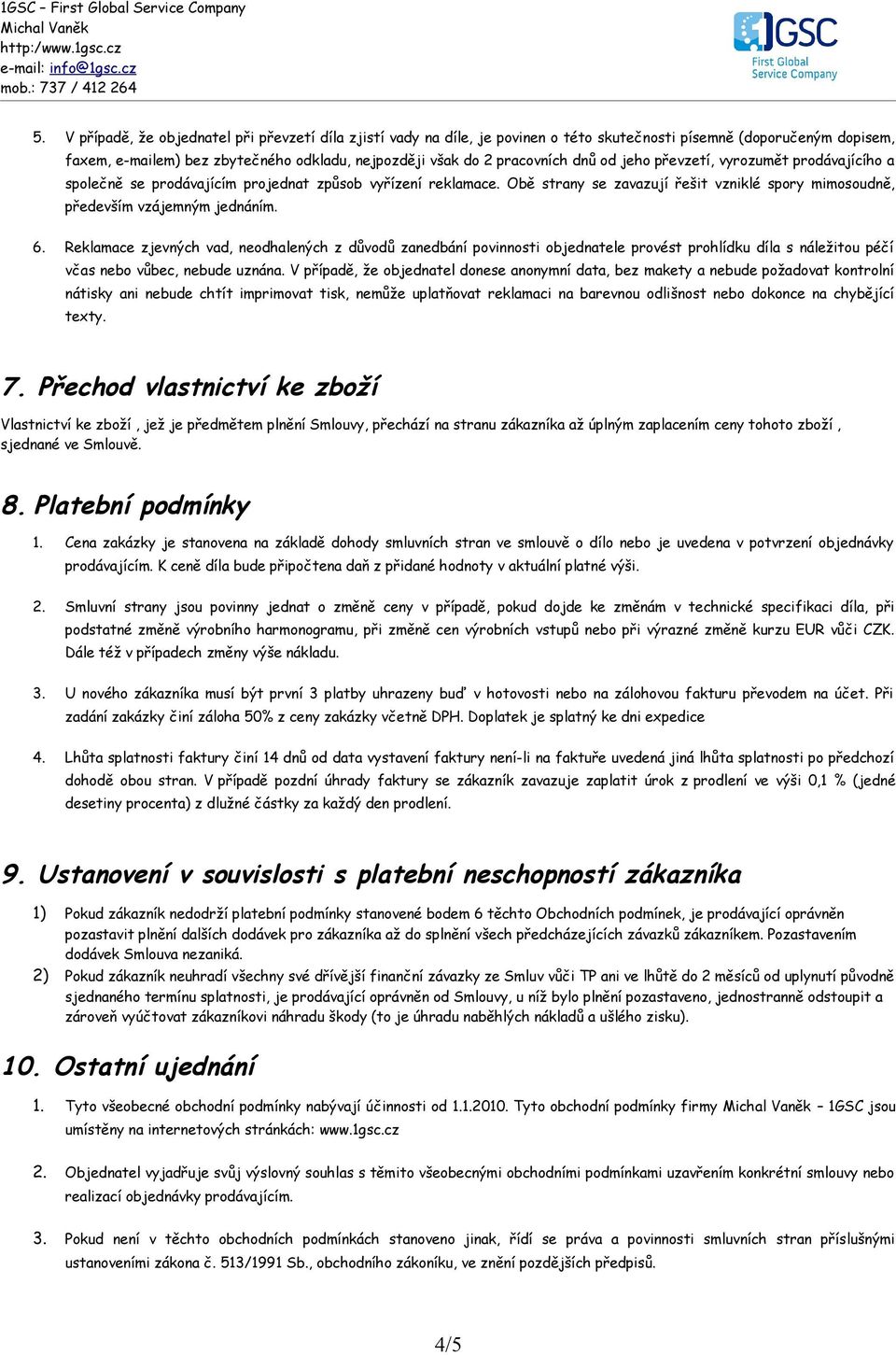 1GSC – First Global Service Company
Michal Vaněk
http:/www.1gsc.cz
e-mail: info@1gsc.cz
mob.: 737 / 412 264

1GSC
First Global
Service Company

5. V případě, že objednatel při převzetí díla zjistí vady na díle, je povinen o této skutečnosti písemně (doporučeným dopisem, faxem, e-mailem) bez zbytečného odkladu, nejpozději však do 2 pracovních dnů od jeho převzetí, vyrozumět prodávajícího a společně se prodávajícím projednat způsob vyřízení reklamace. Obě strany se zavazují řešit vzniklé spory mimosoudně, především vzájemným jednáním.

6. Reklamace zjevných vad, neodhalených z důvodů zanedbání povinnosti objednatele provést prohlídku díla s náležitou péčí včas nebo vůbec, nebude uznána. V případě, že objednatel donese anonymní data, bez makety a nebude požadovat kontrolní nátisky ani nebude chtít imprimovat tisk, nemůže uplatňovat reklamaci na barevnou odlišnost nebo dokonce na chybějící texty.

7. Přechod vlastnictví ke zboží

Vlastnictví ke zboží , jež je předmětem plnění Smlouvy, přechází na stranu zákazníka až úplným zaplacením ceny tohoto zboží , sjednané ve Smlouvě.

8. Platební podmínky

1. Cena zakázky je stanovena na základě dohody smluvních stran ve smlouvě o dílo nebo je uvedena v potvrzení objednávky prodávajícím. K ceně díla bude připočtena daň z přidané hodnoty v aktuální platné výši.

2. Smluvní strany jsou povinny jednat o změně ceny v případě, pokud dojde ke změnám v technické specifikaci díla, při podstatné změně výrobního harmonogramu, při změně cen výrobních vstupů nebo při výrazné změně kurzu EUR vůči CZK. Dále též v případech změny výše nákladu.

3. U nového zákazníka musí být první 3 platby uhrazeny buď v hotovosti nebo na zálohovou fakturu převodem na účet. Při zadání zakázky činí záloha 50% z ceny zakázky včetně DPH. Doplatek je splatný ke dni expedice

4. Lhůta splatnosti faktury činí 14 dnů od data vystavení faktury není-li na faktuře uvedená jiná lhůta splatnosti po předchozí dohodě obou stran. V případě pozdní úhrady faktury se zákazník zavazuje zaplatit úrok z prodlení ve výši 0,1 % (jedné desetiny procenta) z dlužné částky za každý den prodlení.

9. Ustanovení v souvislosti s platební neschopností zákazníka

1) Pokud zákazník nedodrží platební podmínky stanovené bodem 6 těchto Obchodních podmínek, je prodávající oprávněn pozastavit plnění dalších dodávek pro zákazníka až do splnění všech předcházejících závazků zákazníkem. Pozastavením dodávek Smlouva nezaniká.

2) Pokud zákazník neuhradí všechny své dřívější finanční závazky ze Smluv vůči TP ani ve lhůtě do 2 měsíců od uplynutí původně sjednaného termínu splatnosti, je prodávající oprávněn od Smlouvy, u níž bylo plnění pozastaveno, jednostranně odstoupit a zároveň vyúčtovat zákazníkovi náhradu škody (to je úhradu naběhlých nákladů a ušlého zisku).

10. Ostatní ujednání

1. Tyto všeobecné obchodní podmínky nabývají účinnosti od 1.1.2010. Tyto obchodní podmínky firmy Michal Vaněk – 1GSC jsou umístěny na internetových stránkách: www.1gsc.cz

2. Objednatel vyjadřuje svůj výslovný souhlas s těmito všeobecnými obchodními podmínkami uzavřením konkrétní smlouvy nebo realizací objednávky prodávajícím.

3. Pokud není v těchto obchodních podmínkách stanoveno jinak, řídí se práva a povinnosti smluvních stran příslušnými ustanoveními zákona č. 513/1991 Sb., obchodního zákoníku, ve znění pozdějších předpisů.

4/5